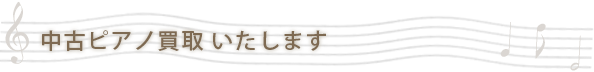 中古ピアノ買取 いたします